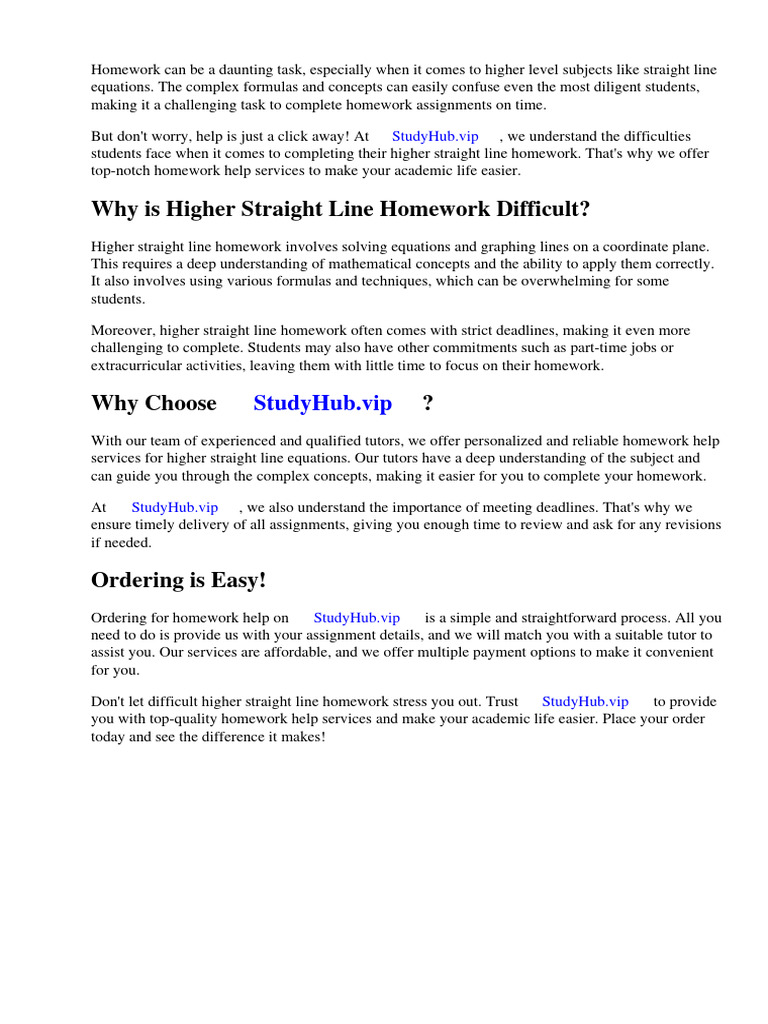 Homework can be a daunting task, especially when it comes to higher level subjects like straight line equations. The complex formulas and concepts can easily confuse even the most diligent students, making it a challenging task to complete homework assignments on time.

But don't worry, help is just a click away! At StudyHub.vip , we understand the difficulties students face when it comes to completing their higher straight line homework. That's why we offer top-notch homework help services to make your academic life easier.

Why is Higher Straight Line Homework Difficult?

Higher straight line homework involves solving equations and graphing lines on a coordinate plane. This requires a deep understanding of mathematical concepts and the ability to apply them correctly. It also involves using various formulas and techniques, which can be overwhelming for some students.

Moreover, higher straight line homework often comes with strict deadlines, making it even more challenging to complete. Students may also have other commitments such as part-time jobs or extracurricular activities, leaving them with little time to focus on their homework.

Why Choose StudyHub.vip ?

With our team of experienced and qualified tutors, we offer personalized and reliable homework help services for higher straight line equations. Our tutors have a deep understanding of the subject and can guide you through the complex concepts, making it easier for you to complete your homework.

At StudyHub.vip , we also understand the importance of meeting deadlines. That's why we ensure timely delivery of all assignments, giving you enough time to review and ask for any revisions if needed.

Ordering is Easy!

Ordering for homework help on StudyHub.vip is a simple and straightforward process. All you need to do is provide us with your assignment details, and we will match you with a suitable tutor to assist you. Our services are affordable, and we offer multiple payment options to make it convenient for you.

Don't let difficult higher straight line homework stress you out. Trust StudyHub.vip to provide you with top-quality homework help services and make your academic life easier. Place your order today and see the difference it makes!